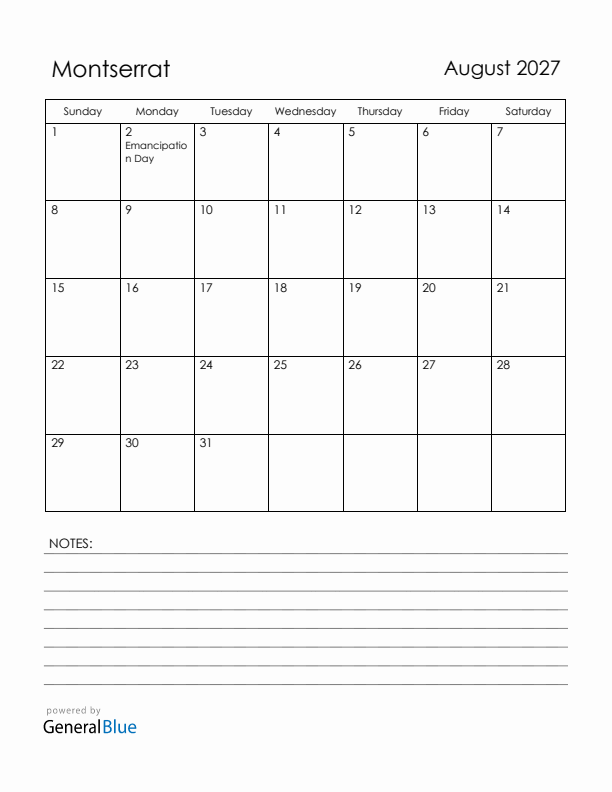 Montserrat

August 2027

| Sunday | Monday | Tuesday | Wednesday | Thursday | Friday | Saturday |
|---|---|---|---|---|---|---|
| 1 | 2 Emancipation Day | 3 | 4 | 5 | 6 | 7 |
| 8 | 9 | 10 | 11 | 12 | 13 | 14 |
| 15 | 16 | 17 | 18 | 19 | 20 | 21 |
| 22 | 23 | 24 | 25 | 26 | 27 | 28 |
| 29 | 30 | 31 | | | | |

NOTES:

powered by
GeneralBlue